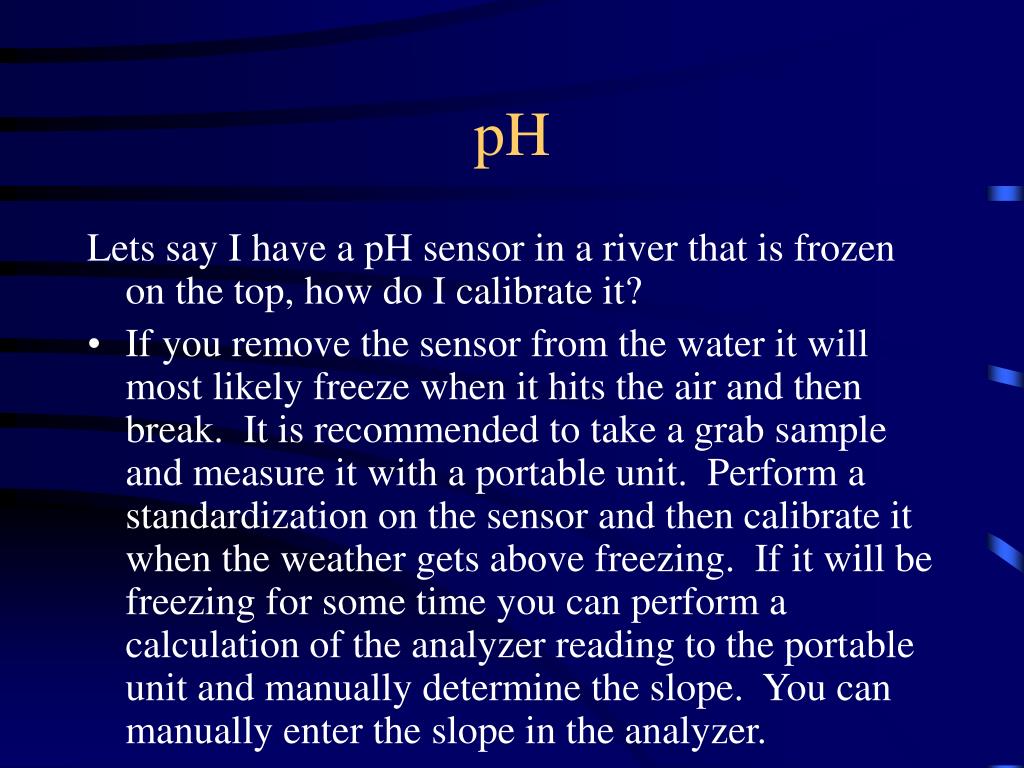 pH

Lets say I have a pH sensor in a river that is frozen on the top, how do I calibrate it?

• If you remove the sensor from the water it will most likely freeze when it hits the air and then break. It is recommended to take a grab sample and measure it with a portable unit. Perform a standardization on the sensor and then calibrate it when the weather gets above freezing. If it will be freezing for some time you can perform a calculation of the analyzer reading to the portable unit and manually determine the slope. You can manually enter the slope in the analyzer.